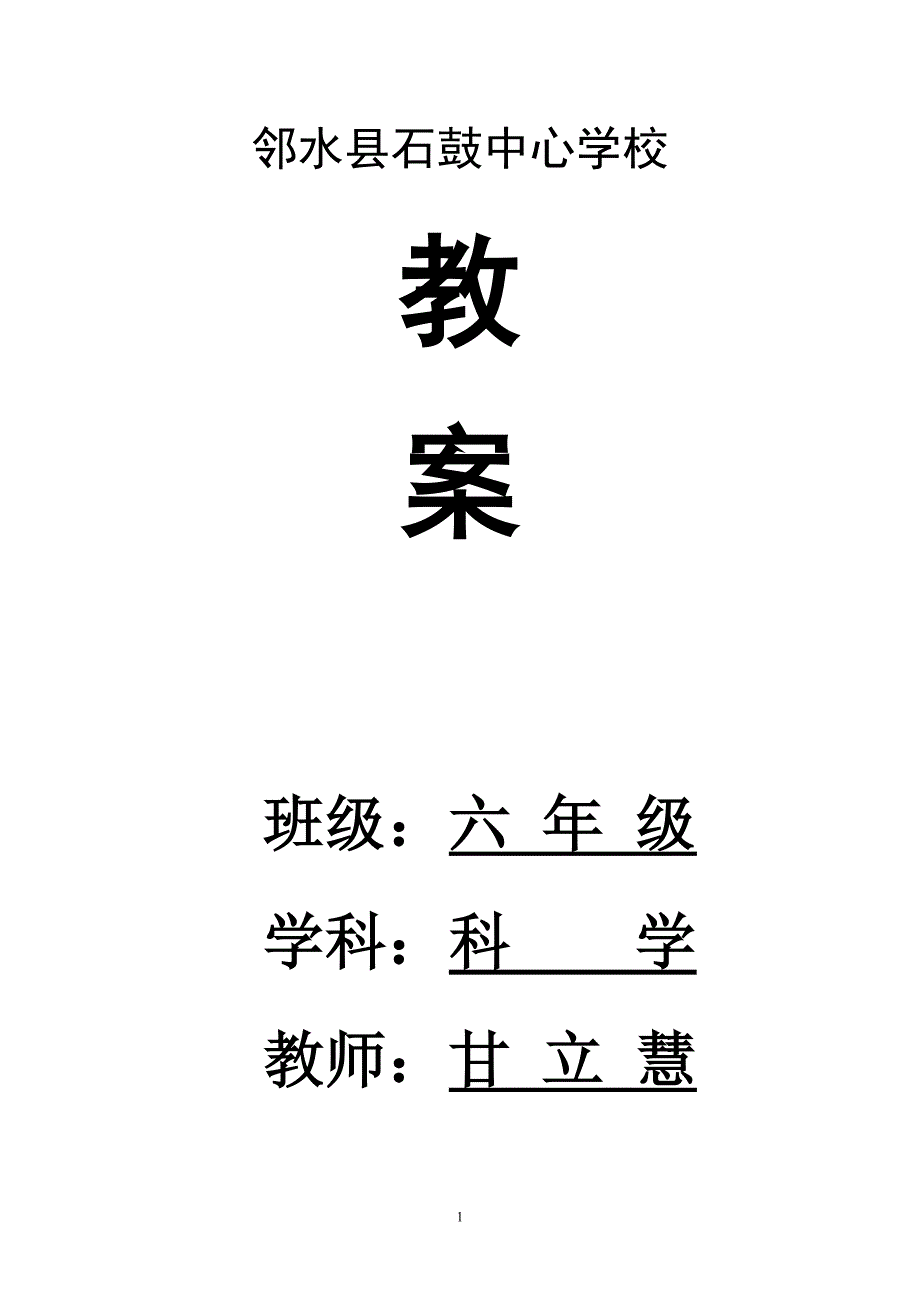 邻水县石鼓中心学校

教

案

班级：六 年 级

学科：科　　学

教师：甘 立 慧

1